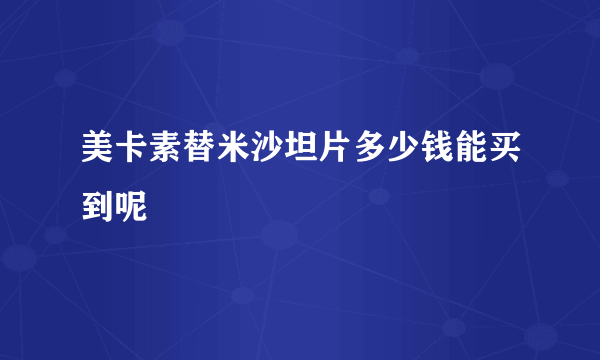 美卡素替米沙坦片多少钱能买到呢